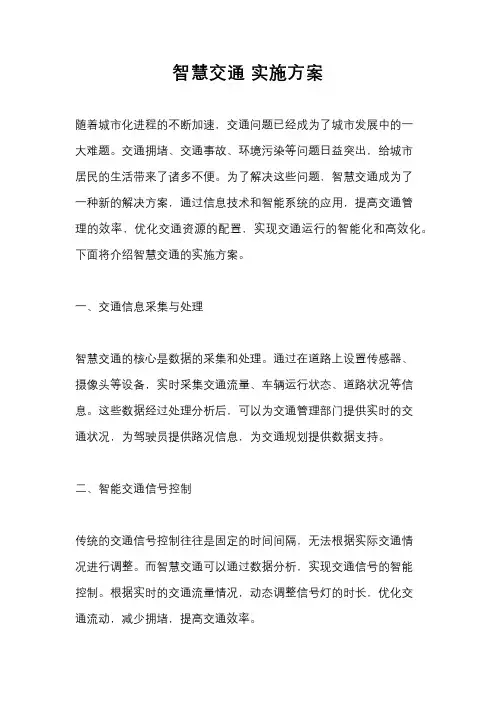 智慧交通 实施方案

随着城市化进程的不断加速，交通问题已经成为了城市发展中的一大难题。交通拥堵、交通事故、环境污染等问题日益突出，给城市居民的生活带来了诸多不便。为了解决这些问题，智慧交通成为了一种新的解决方案，通过信息技术和智能系统的应用，提高交通管理的效率，优化交通资源的配置，实现交通运行的智能化和高效化。下面将介绍智慧交通的实施方案。

一、交通信息采集与处理

智慧交通的核心是数据的采集和处理。通过在道路上设置传感器、摄像头等设备，实时采集交通流量、车辆运行状态、道路状况等信息。这些数据经过处理分析后，可以为交通管理部门提供实时的交通状况，为驾驶员提供路况信息，为交通规划提供数据支持。

二、智能交通信号控制

传统的交通信号控制往往是固定的时间间隔，无法根据实际交通情况进行调整。而智慧交通可以通过数据分析，实现交通信号的智能控制。根据实时的交通流量情况，动态调整信号灯的时长，优化交通流动，减少拥堵，提高交通效率。